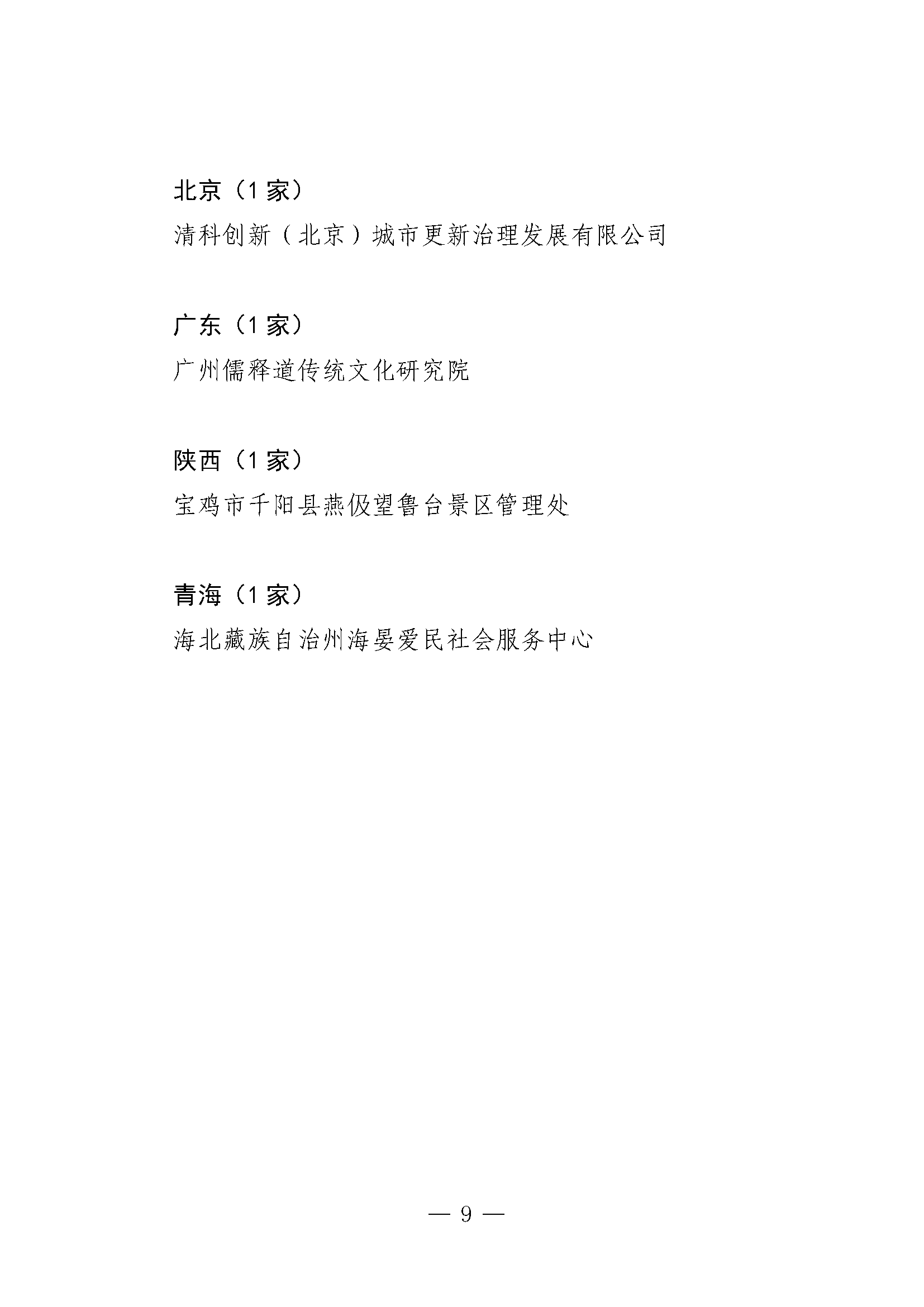 北京（1家）

清科创新（北京）城市更新治理发展有限公司

广东（1家）

广州儒释道传统文化研究院

陕西（1家）

宝鸡市千阳县燕伋望鲁台景区管理处

青海（1家）

海北藏族自治州海晏爱民社会服务中心

— 9 —